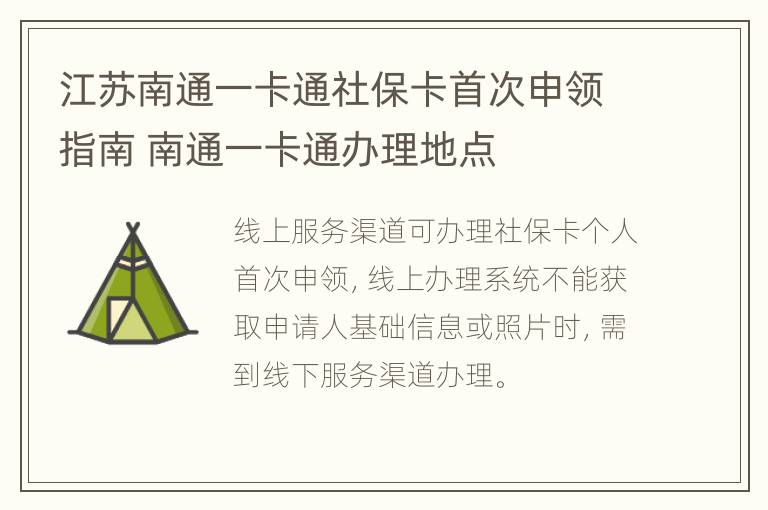 江苏南通一卡通社保卡首次申领指南 南通一卡通办理地点

线上服务渠道可办理社保卡个人首次申领, 线上办理系统不能获取申请人基础信息或照片时, 需到线下服务渠道办理。